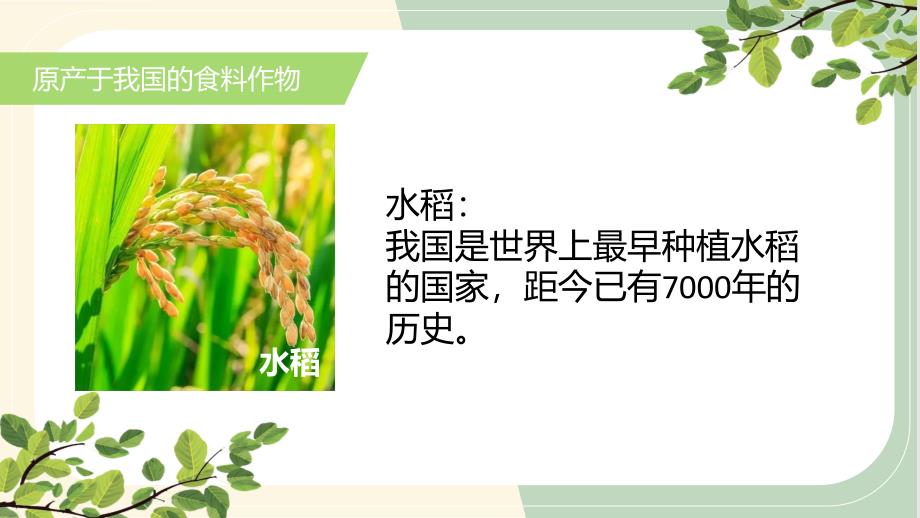 原产于我国的食料作物

水稻

水稻：
我国是世界上最早种植水稻的国家，距今已有7000年的历史。